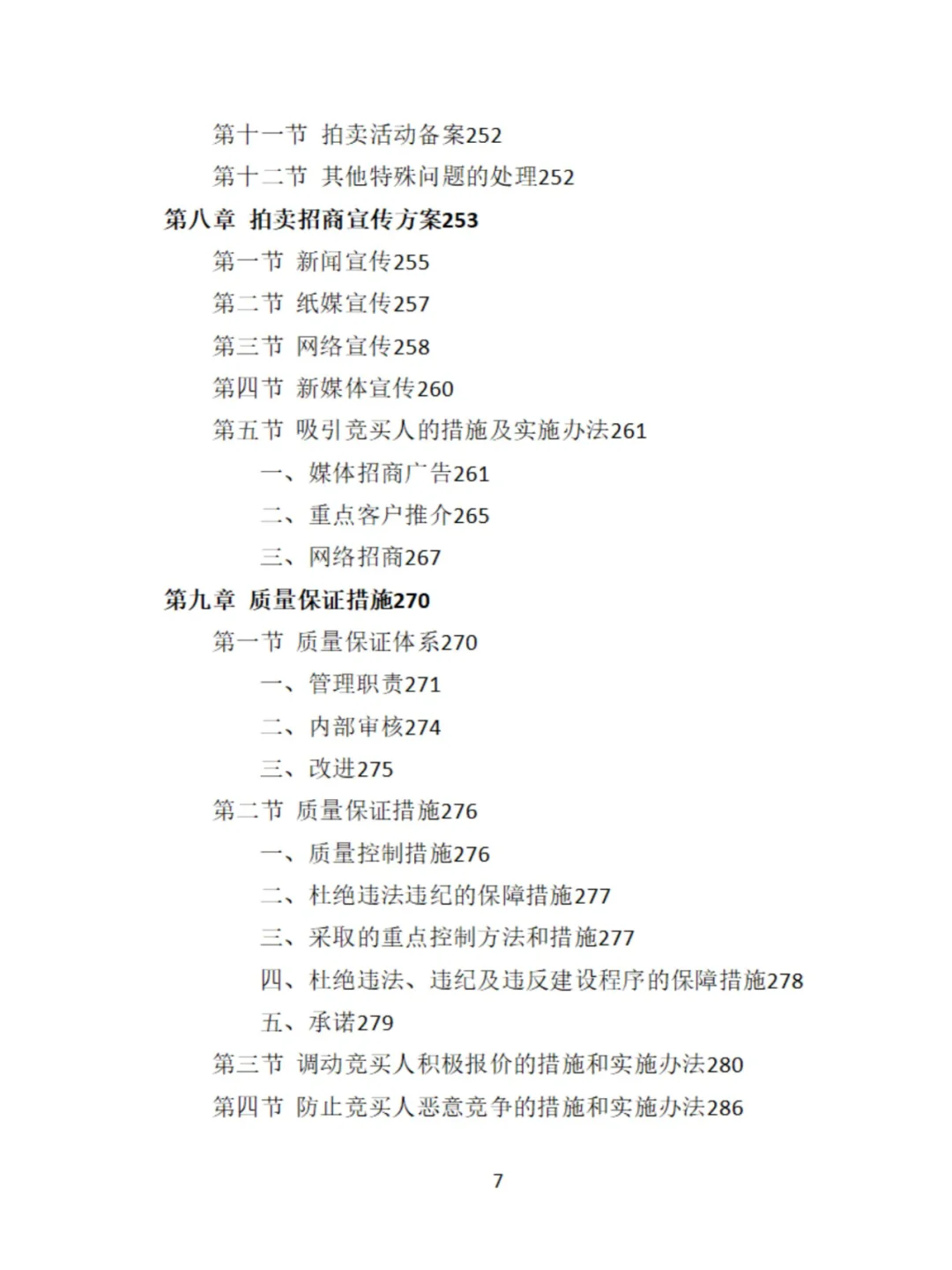 第十一节 拍卖活动备案252
第十二节 其他特殊问题的处理252
第八章 拍卖招商宣传方案253
第一节 新闻宣传255
第二节 纸媒宣传257
第三节 网络宣传258
第四节 新媒体宣传260
第五节 吸引竞买人的措施及实施办法261
一、媒体招商广告261
二、重点客户推介265
三、网络招商267
第九章 质量保证措施270
第一节 质量保证体系270
一、管理职责271
二、内部审核274
三、改进275
第二节 质量保证措施276
一、质量控制措施276
二、杜绝违法违纪的保障措施277
三、采取的重点控制方法和措施277
四、杜绝违法、违纪及违反建设程序的保障措施278
五、承诺279
第三节 调动竞买人积极报价的措施和实施办法280
第四节 防止竞买人恶意竞争的措施和实施办法286

7